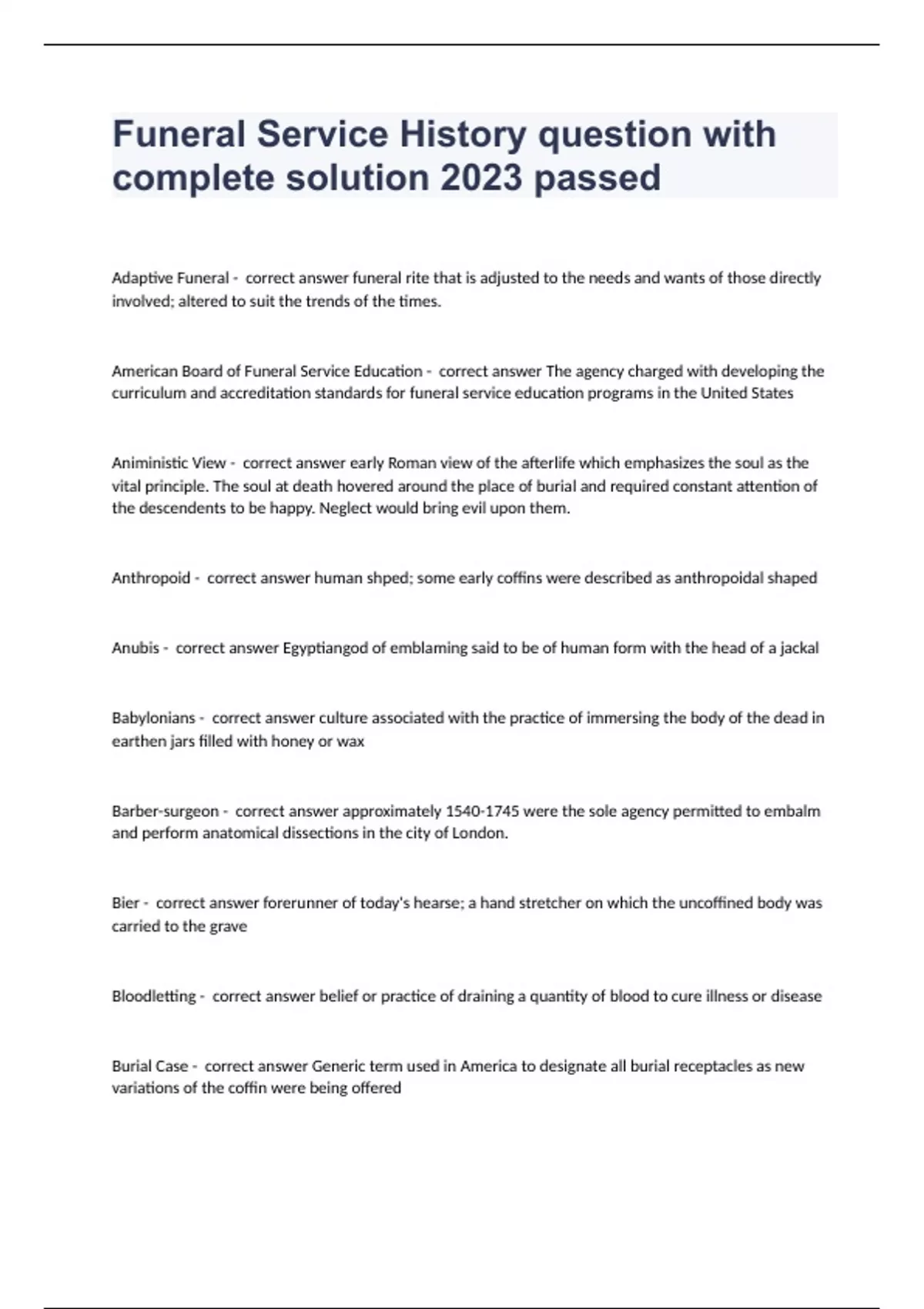 Funeral Service History question with complete solution 2023 passed

Adaptive Funeral - correct answer funeral rite that is adjusted to the needs and wants of those directly involved; altered to suit the trends of the times.

American Board of Funeral Service Education - correct answer The agency charged with developing the curriculum and accreditation standards for funeral service education programs in the United States

Aniministic View - correct answer early Roman view of the afterlife which emphasizes the soul as the vital principle. The soul at death hovered around the place of burial and required constant attention of the descendents to be happy. Neglect would bring evil upon them.

Anthropoid - correct answer human shped; some early coffins were described as anthropoidal shaped

Anubis - correct answer Egyptiangod of emblaming said to be of human form with the head of a jackal

Babylonians - correct answer culture associated with the practice of immersing the body of the dead in earthen jars filled with honey or wax

Barber-surgeon - correct answer approximately 1540-1745 were the sole agency permitted to embalm and perform anatomical dissections in the city of London.

Bier - correct answer forerunner of today's hearse; a hand stretcher on which the uncoffined body was carried to the grave

Bloodletting - correct answer belief or practice of draining a quantity of blood to cure illness or disease

Burial Case - correct answer Generic term used in America to designate all burial receptacles as new variations of the coffin were being offered